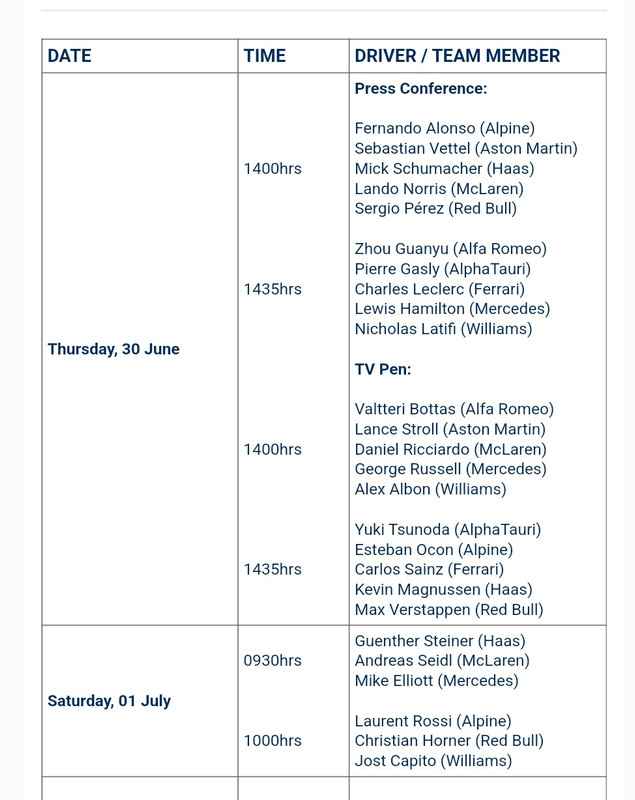 | DATE | TIME | DRIVER / TEAM MEMBER |
|---|---|---|
| Thursday, 30 June | | **Press Conference:** |
| | 1400hrs | Fernando Alonso (Alpine) Sebastian Vettel (Aston Martin) Mick Schumacher (Haas) Lando Norris (McLaren) Sergio Pérez (Red Bull) |
| | 1435hrs | Zhou Guanyu (Alfa Romeo) Pierre Gasly (AlphaTauri) Charles Leclerc (Ferrari) Lewis Hamilton (Mercedes) Nicholas Latifi (Williams) |
| | | **TV Pen:** |
| | 1400hrs | Valtteri Bottas (Alfa Romeo) Lance Stroll (Aston Martin) Daniel Ricciardo (McLaren) George Russell (Mercedes) Alex Albon (Williams) |
| | 1435hrs | Yuki Tsunoda (AlphaTauri) Esteban Ocon (Alpine) Carlos Sainz (Ferrari) Kevin Magnussen (Haas) Max Verstappen (Red Bull) |
| Saturday, 01 July | 0930hrs | Guenther Steiner (Haas) Andreas Seidl (McLaren) Mike Elliott (Mercedes) |
| | 1000hrs | Laurent Rossi (Alpine) Christian Horner (Red Bull) Jost Capito (Williams) |